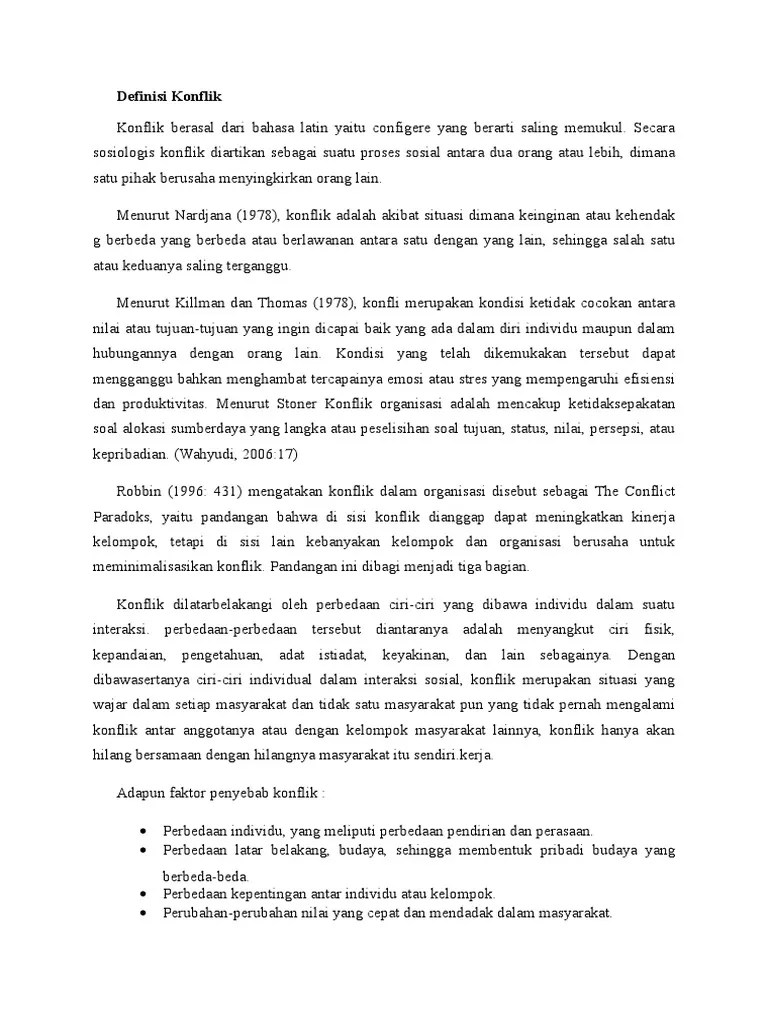 Definisi Konflik

Konflik berasal dari bahasa latin yaitu configere yang berarti saling memukul. Secara sosiologis konflik diartikan sebagai suatu proses sosial antara dua orang atau lebih, dimana satu pihak berusaha menyingkirkan orang lain.

Menurut Nardjana (1978), konflik adalah akibat situasi dimana keinginan atau kehendak g berbeda yang berbeda atau berlawanan antara satu dengan yang lain, sehingga salah satu atau keduanya saling terganggu.

Menurut Killman dan Thomas (1978), konfli merupakan kondisi ketidak cocokan antara nilai atau tujuan-tujuan yang ingin dicapai baik yang ada dalam diri individu maupun dalam hubungannya dengan orang lain. Kondisi yang telah dikemukakan tersebut dapat mengganggu bahkan menghambat tercapainya emosi atau stres yang mempengaruhi efisiensi dan produktivitas. Menurut Stoner Konflik organisasi adalah mencakup ketidaksepakatan soal alokasi sumberdaya yang langka atau peselisihan soal tujuan, status, nilai, persepsi, atau kepribadian. (Wahyudi, 2006:17)

Robbin (1996: 431) mengatakan konflik dalam organisasi disebut sebagai The Conflict Paradoks, yaitu pandangan bahwa di sisi konflik dianggap dapat meningkatkan kinerja kelompok, tetapi di sisi lain kebanyakan kelompok dan organisasi berusaha untuk meminimalisasikan konflik. Pandangan ini dibagi menjadi tiga bagian.

Konflik dilatarbelakangi oleh perbedaan ciri-ciri yang dibawa individu dalam suatu interaksi. perbedaan-perbedaan tersebut diantaranya adalah menyangkut ciri fisik, kepandaian, pengetahuan, adat istiadat, keyakinan, dan lain sebagainya. Dengan dibawasertanya ciri-ciri individual dalam interaksi sosial, konflik merupakan situasi yang wajar dalam setiap masyarakat dan tidak satu masyarakat pun yang tidak pernah mengalami konflik antar anggotanya atau dengan kelompok masyarakat lainnya, konflik hanya akan hilang bersamaan dengan hilangnya masyarakat itu sendiri.kerja.

Adapun faktor penyebab konflik :

• Perbedaan individu, yang meliputi perbedaan pendirian dan perasaan.
• Perbedaan latar belakang, budaya, sehingga membentuk pribadi budaya yang berbeda-beda.
• Perbedaan kepentingan antar individu atau kelompok.
• Perubahan-perubahan nilai yang cepat dan mendadak dalam masyarakat.